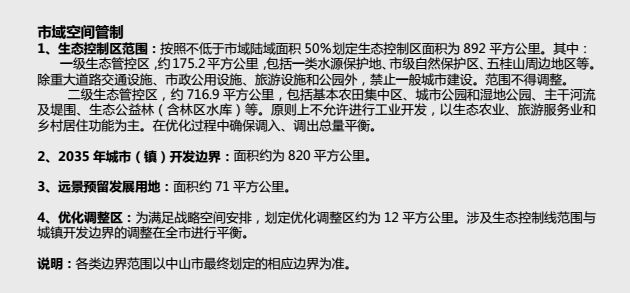 市域空间管制
1、生态控制区范围：按照不低于市域陆域面积 50%划定生态控制区面积为 892 平方公里。其中：

一级生态管控区，约 175.2 平方公里，包括一类水源保护地、市级自然保护区、五桂山周边地区等。除重大道路交通设施、市政公用设施、旅游设施和公园外，禁止一般城市建设。范围不得调整。

二级生态管控区，约 716.9 平方公里，包括基本农田集中区、城市公园和湿地公园、主干河流及堤围、生态公益林（含林区水库）等。原则上不允许进行工业开发，以生态农业、旅游服务业和乡村居住功能为主。在优化过程中确保调入、调出总量平衡。

2、2035 年城市（镇）开发边界：面积约为 820 平方公里。

3、远景预留发展用地：面积约 71 平方公里。

4、优化调整区：为满足战略空间安排，划定优化调整区约为 12 平方公里。涉及生态控制线范围与城镇开发边界的调整在全市进行平衡。

说明：各类边界范围以中山市最终划定的相应边界为准。